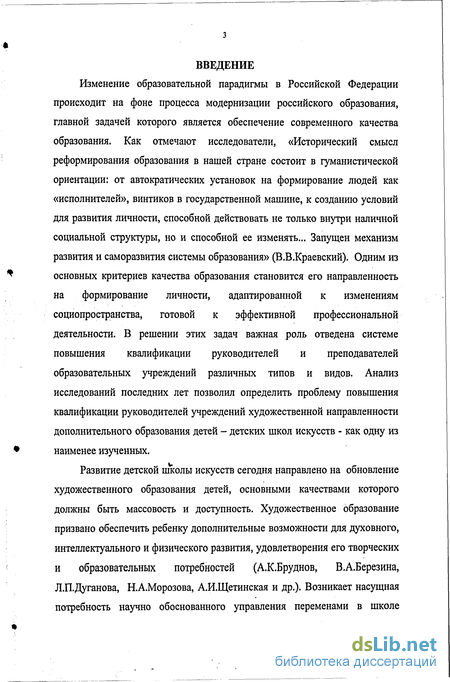 3

ВВЕДЕНИЕ

Изменение образовательной парадигмы в Российской Федерации происходит на фоне процесса модернизации российского образования, главной задачей которого является обеспечение современного качества образования. Как отмечают исследователи, «Исторический смысл реформирования образования в нашей стране состоит в гуманистической ориентации: от автократических установок на формирование людей как «исполнителей», винтиков в государственной машине, к созданию условий для развития личности, способной действовать не только внутри наличной социальной структуры, но и способной ее изменять... Запущен механизм развития и саморазвития системы образования» (В.В.Краевский). Одним из основных критериев качества образования становится его направленность на формирование личности, адаптированной к изменениям социопространства, готовой к эффективной профессиональной деятельности. В решении этих задач важная роль отведена системе повышения квалификации руководителей и преподавателей образовательных учреждений различных типов и видов. Анализ исследований последних лет позволил определить проблему повышения квалификации руководителей учреждений художественной направленности дополнительного образования детей – детских школ искусств - как одну из наименее изученных.

Развитие детской школы искусств сегодня направлено на обновление художественного образования детей, основными качествами которого должны быть массовость и доступность. Художественное образование призвано обеспечить ребенку дополнительные возможности для духовного, интеллектуального и физического развития, удовлетворения его творческих и образовательных потребностей (А.К.Бруднов, В.А.Березина, Л.П.Дуганова, Н.А.Морозова, А.И.Щетинская и др.). Возникает насущная потребность научно обоснованного управления переменами в школе

dsLib.net
библиотека диссертаций